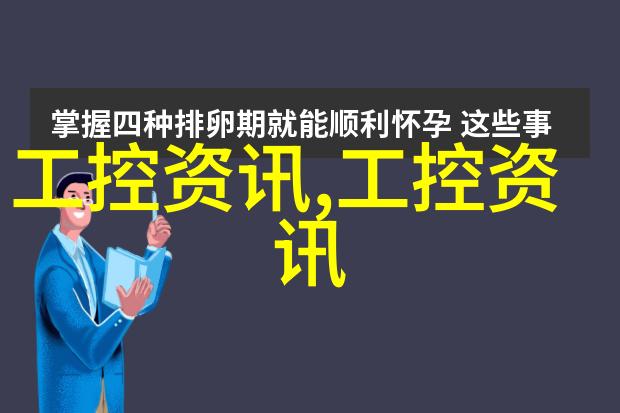 掌握四种排卵期就能顺利怀孕 这些事

工控资讯,工控资讯